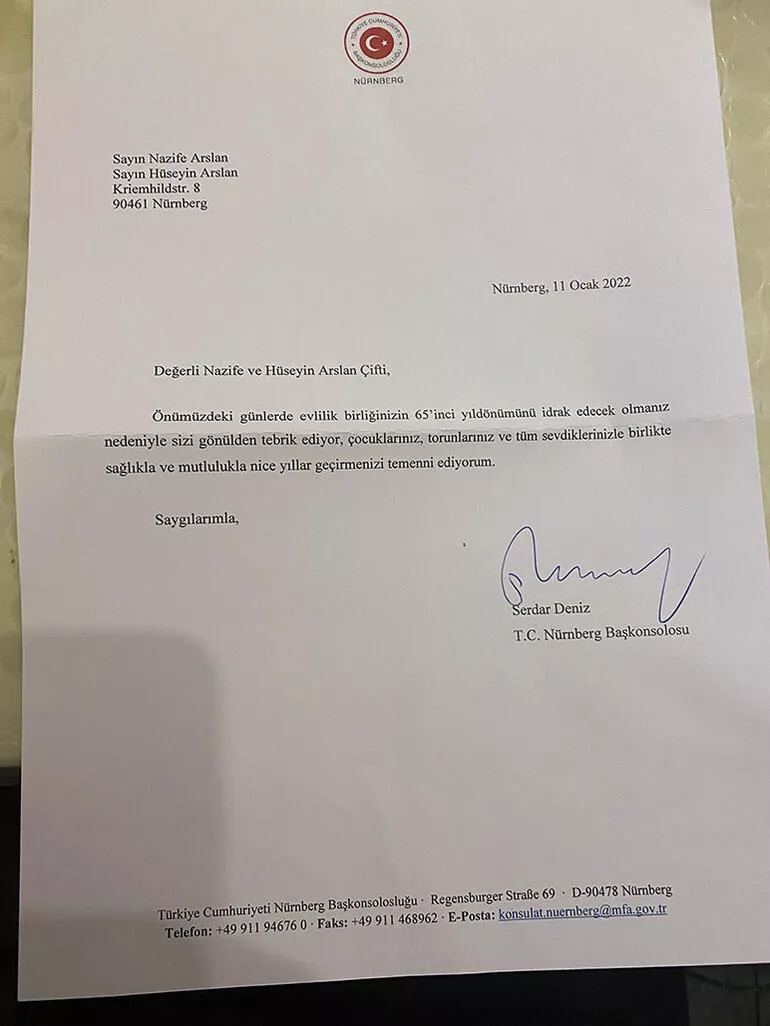 TÜRKİYE CUMHURİYETİ BAŞKONSOLOSLUĞU
NÜRNBERG

Sayın Nazife Arslan
Sayın Hüseyin Arslan
Kriemhildstr. 8
90461 Nürnberg

Nürnberg, 11 Ocak 2022

Değerli Nazife ve Hüseyin Arslan Çifti,

Önümüzdeki günlerde evlilik birliğinizin 65'inci yıldönümünü idrak edecek olmanız nedeniyle sizi gönülden tebrik ediyor, çocuklarınız, torunlarınız ve tüm sevdiklerinizle birlikte sağlıkla ve mutlulukla nice yıllar geçirmenizi temenni ediyorum.

Saygılarımla,

Serdar Deniz
T.C. Nürnberg Başkonsolosu

Türkiye Cumhuriyeti Nürnberg Başkonsolosluğu · Regensburger Straße 69 · D-90478 Nürnberg
Telefon: +49 911 94676 0 · Faks: +49 911 468962 · E-Posta: konsulat.nuernberg@mfa.gov.tr